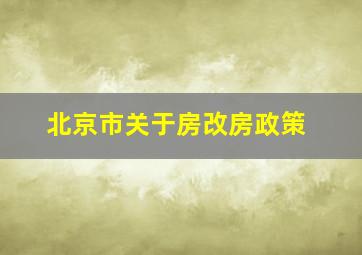 北京市关于房改房政策